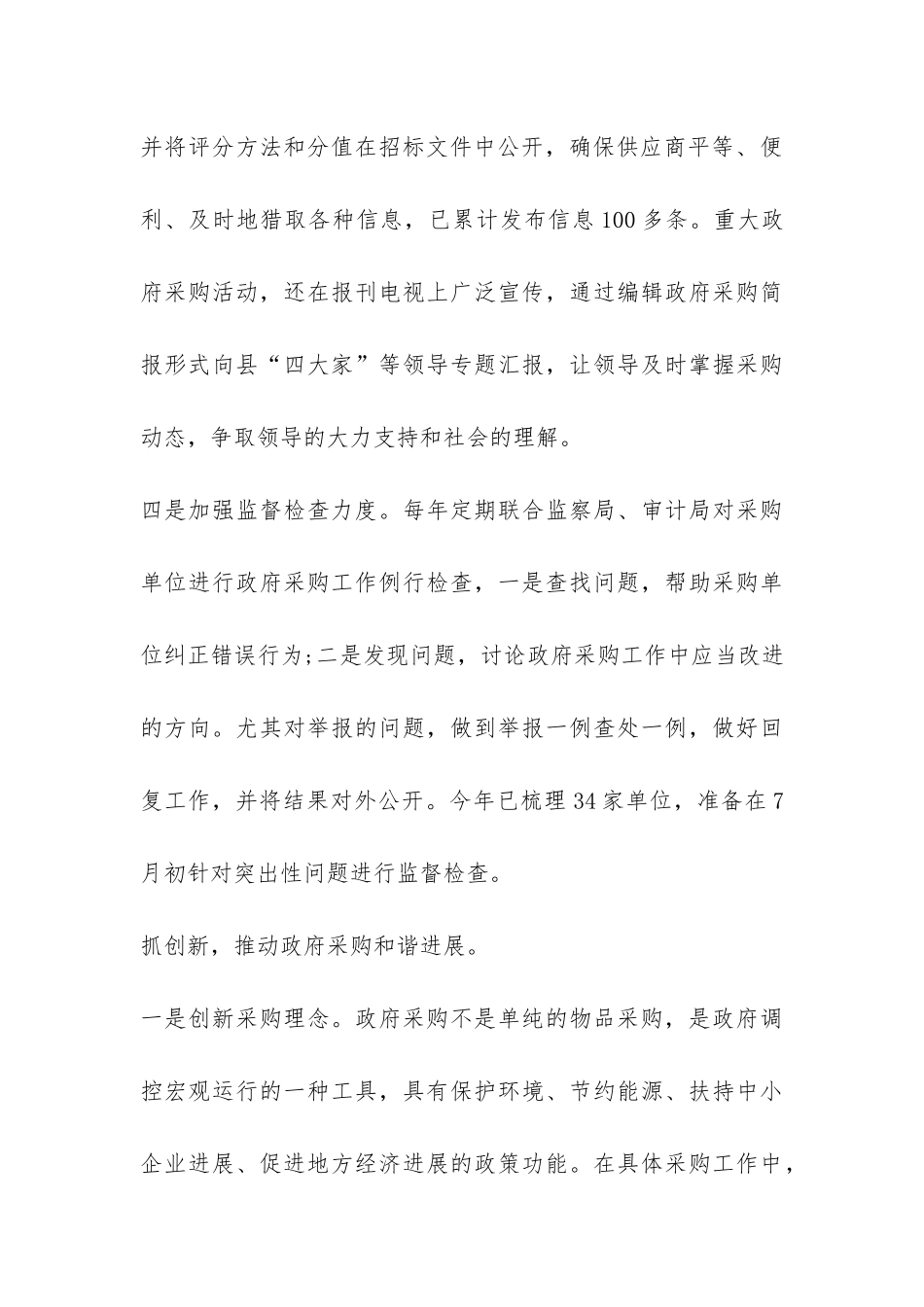 并将评分方法和分值在招标文件中公开，确保供应商平等、便利、及时地猎取各种信息，已累计发布信息100多条。重大政府采购活动，还在报刊电视上广泛宣传，通过编辑政府采购简报形式向县“四大家”等领导专题汇报，让领导及时掌握采购动态，争取领导的大力支持和社会的理解。

四是加强监督检查力度。每年定期联合监察局、审计局对采购单位进行政府采购工作例行检查，一是查找问题，帮助采购单位纠正错误行为;二是发现问题，讨论政府采购工作中应当改进的方向。尤其对举报的问题，做到举报一例查处一例，做好回复工作，并将结果对外公开。今年已梳理34家单位，准备在7月初针对突出性问题进行监督检查。

抓创新，推动政府采购和谐进展。

一是创新采购理念。政府采购不是单纯的物品采购，是政府调控宏观运行的一种工具，具有保护环境、节约能源、扶持中小企业进展、促进地方经济进展的政策功能。在具体采购工作中，